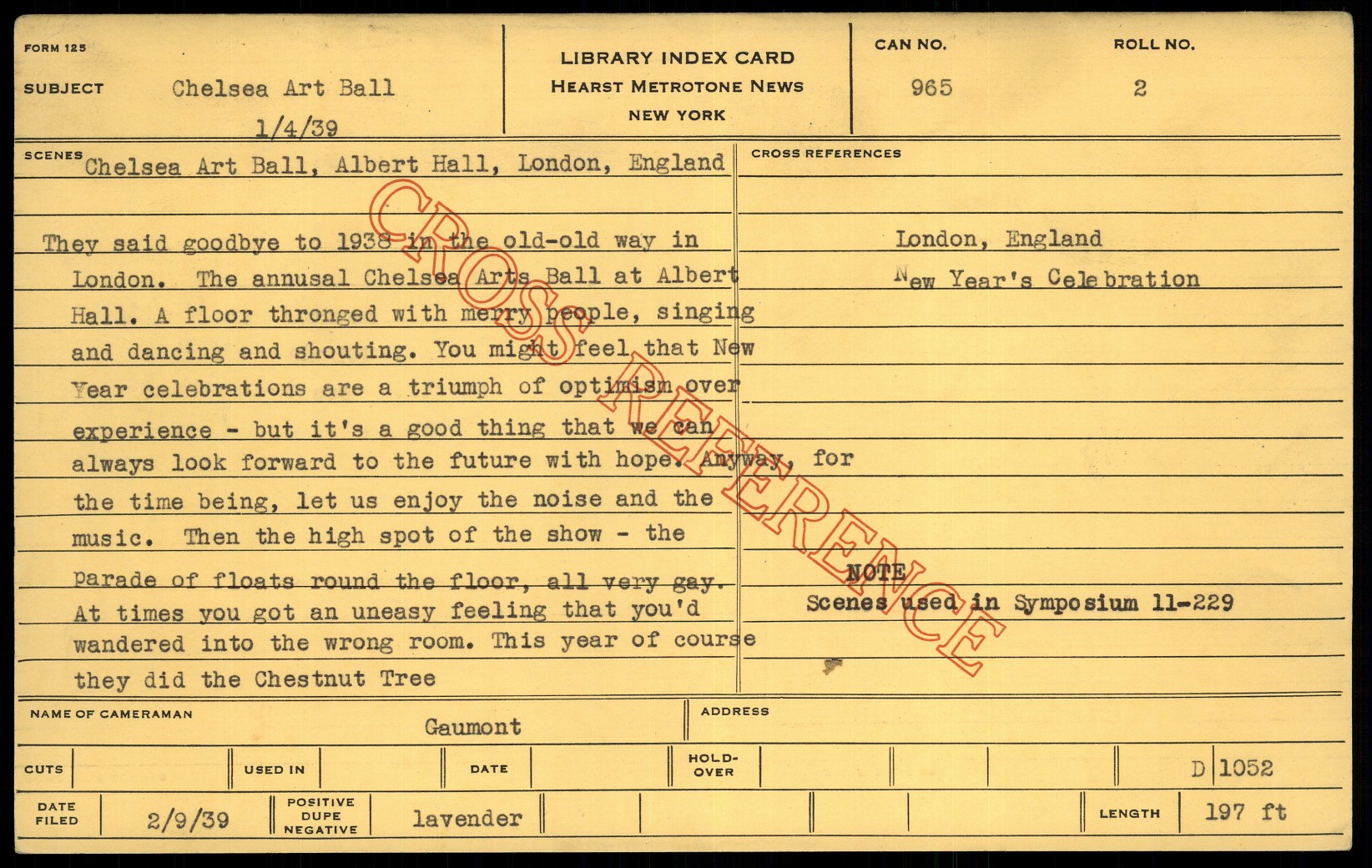 FORM 125

SUBJECT Chelsea Art Ball
1/4/39

LIBRARY INDEX CARD
HEARST METROTONE NEWS
NEW YORK

CAN NO.
965

ROLL NO.
2

SCENES Chelsea Art Ball, Albert Hall, London, England

They said goodbye to 1938 in the old-old way in London. The annusal Chelsea Arts Ball at Albert Hall. A floor thronged with merry people, singing and dancing and shouting. You might feel that New Year celebrations are a triumph of optimism over experience - but it's a good thing that we can always look forward to the future with hope. Anyway, for the time being, let us enjoy the noise and the music. Then the high spot of the show - the Parade of floats round the floor, all very gay. At times you got an uneasy feeling that you'd wandered into the wrong room. This year of course they did the Chestnut Tree

CROSS REFERENCES

London, England
New Year's Celebration

NOTE
Scenes used in Symposium 11-229

NAME OF CAMERAMAN
Gaumont

ADDRESS

CUTS

USED IN

DATE

HOLD-OVER

D 1052

DATE FILED
2/9/39

POSITIVE
DUPE
NEGATIVE
lavender

LENGTH
197 ft

CROSS REFERENCE